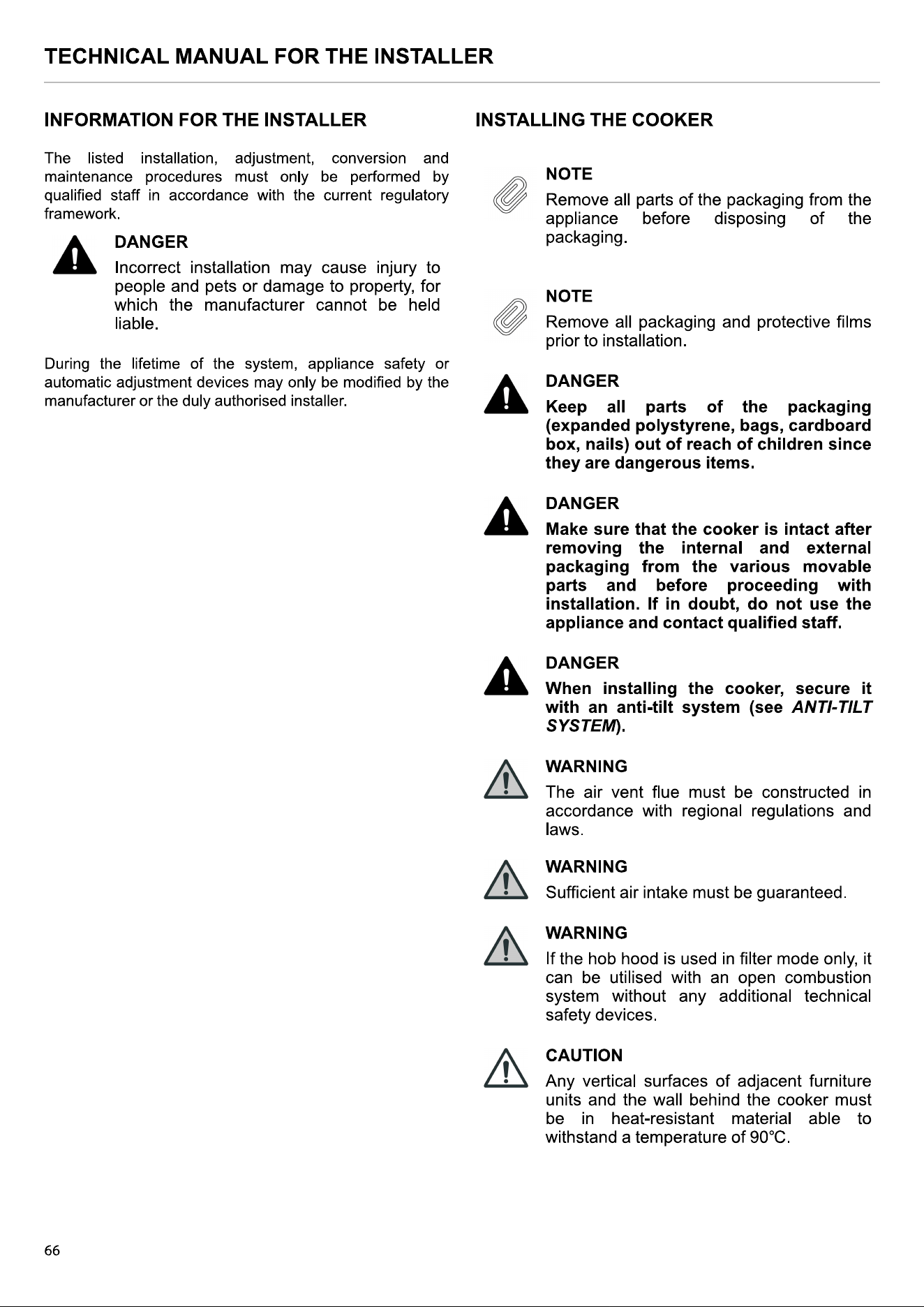 TECHNICAL MANUAL FOR THE INSTALLER

INFORMATION FOR THE INSTALLER

The listed installation, adjustment, conversion and maintenance procedures must only be performed by qualified staff in accordance with the current regulatory framework.

DANGER
Incorrect installation may cause injury to people and pets or damage to property, for which the manufacturer cannot be held liable.

During the lifetime of the system, appliance safety or automatic adjustment devices may only be modified by the manufacturer or the duly authorised installer.

INSTALLING THE COOKER

NOTE
Remove all parts of the packaging from the appliance before disposing of the packaging.

NOTE
Remove all packaging and protective films prior to installation.

DANGER
Keep all parts of the packaging (expanded polystyrene, bags, cardboard box, nails) out of reach of children since they are dangerous items.

DANGER
Make sure that the cooker is intact after removing the internal and external packaging from the various movable parts and before proceeding with installation. If in doubt, do not use the appliance and contact qualified staff.

DANGER
When installing the cooker, secure it with an anti-tilt system (see ANTI-TILT SYSTEM).

WARNING
The air vent flue must be constructed in accordance with regional regulations and laws.

WARNING
Sufficient air intake must be guaranteed.

WARNING
If the hob hood is used in filter mode only, it can be utilised with an open combustion system without any additional technical safety devices.

CAUTION
Any vertical surfaces of adjacent furniture units and the wall behind the cooker must be in heat-resistant material able to withstand a temperature of 90°C.

66